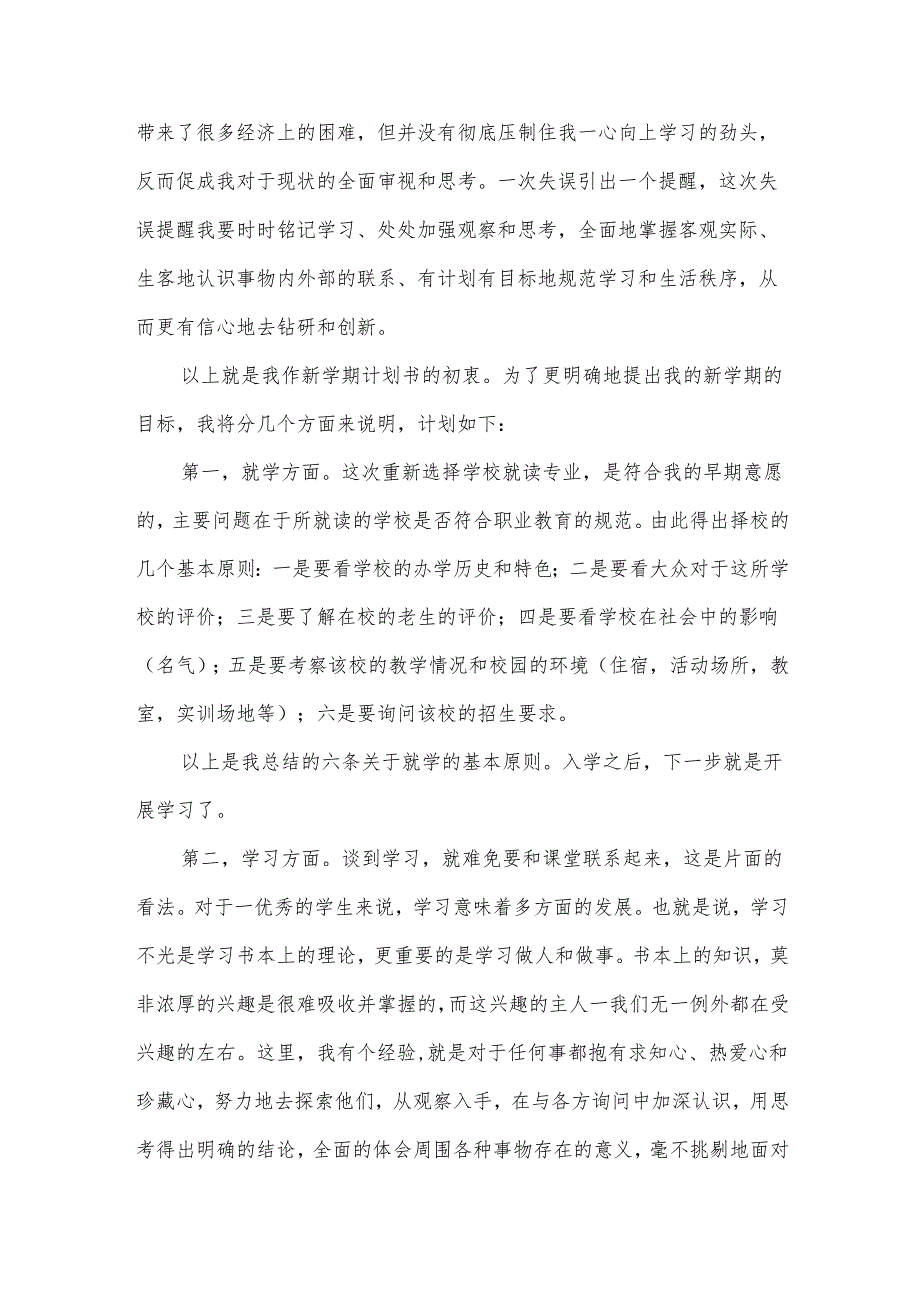 带来了很多经济上的困难，但并没有彻底压制住我一心向上学习的劲头，反而促成我对于现状的全面审视和思考。一次失误引出一个提醒，这次失误提醒我要时时铭记学习、处处加强观察和思考，全面地掌握客观实际、生客地认识事物内外部的联系、有计划有目标地规范学习和生活秩序，从而更有信心地去钻研和创新。

以上就是我作新学期计划书的初衷。为了更明确地提出我的新学期的目标，我将分几个方面来说明，计划如下：

第一，就学方面。这次重新选择学校就读专业，是符合我的早期意愿的，主要问题在于所就读的学校是否符合职业教育的规范。由此得出择校的几个基本原则：一是要看学校的办学历史和特色；二是要看大众对于这所学校的评价；三是要了解在校的老生的评价；四是要看学校在社会中的影响（名气）；五是要考察该校的教学情况和校园的环境（住宿，活动场所，教室，实训场地等）；六是要询问该校的招生要求。

以上是我总结的六条关于就学的基本原则。入学之后，下一步就是开展学习了。

第二，学习方面。谈到学习，就难免要和课堂联系起来，这是片面的看法。对于一优秀的学生来说，学习意味着多方面的发展。也就是说，学习不光是学习书本上的理论，更重要的是学习做人和做事。书本上的知识，莫非浓厚的兴趣是很难吸收并掌握的，而这兴趣的主人一我们无一例外都在受兴趣的左右。这里，我有个经验，就是对于任何事都抱有求知心、热爱心和珍藏心，努力地去探索他们，从观察入手，在与各方询问中加深认识，用思考得出明确的结论，全面的体会周围各种事物存在的意义，毫不挑剔地面对